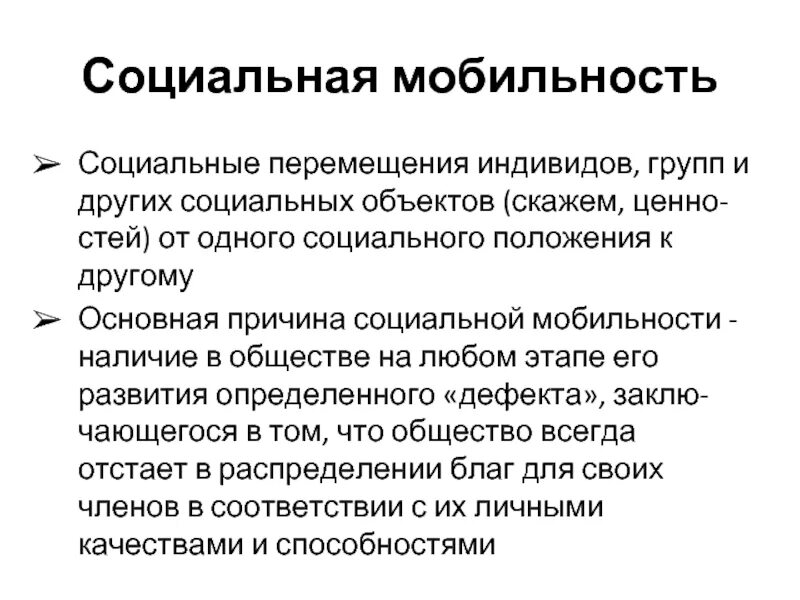 Социальная мобильность

➢ Социальные перемещения индивидов, групп и других социальных объектов (скажем, ценностей) от одного социального положения к другому

➢ Основная причина социальной мобильности - наличие в обществе на любом этапе его развития определенного «дефекта», заключающегося в том, что общество всегда отстает в распределении благ для своих членов в соответствии с их личными качествами и способностями